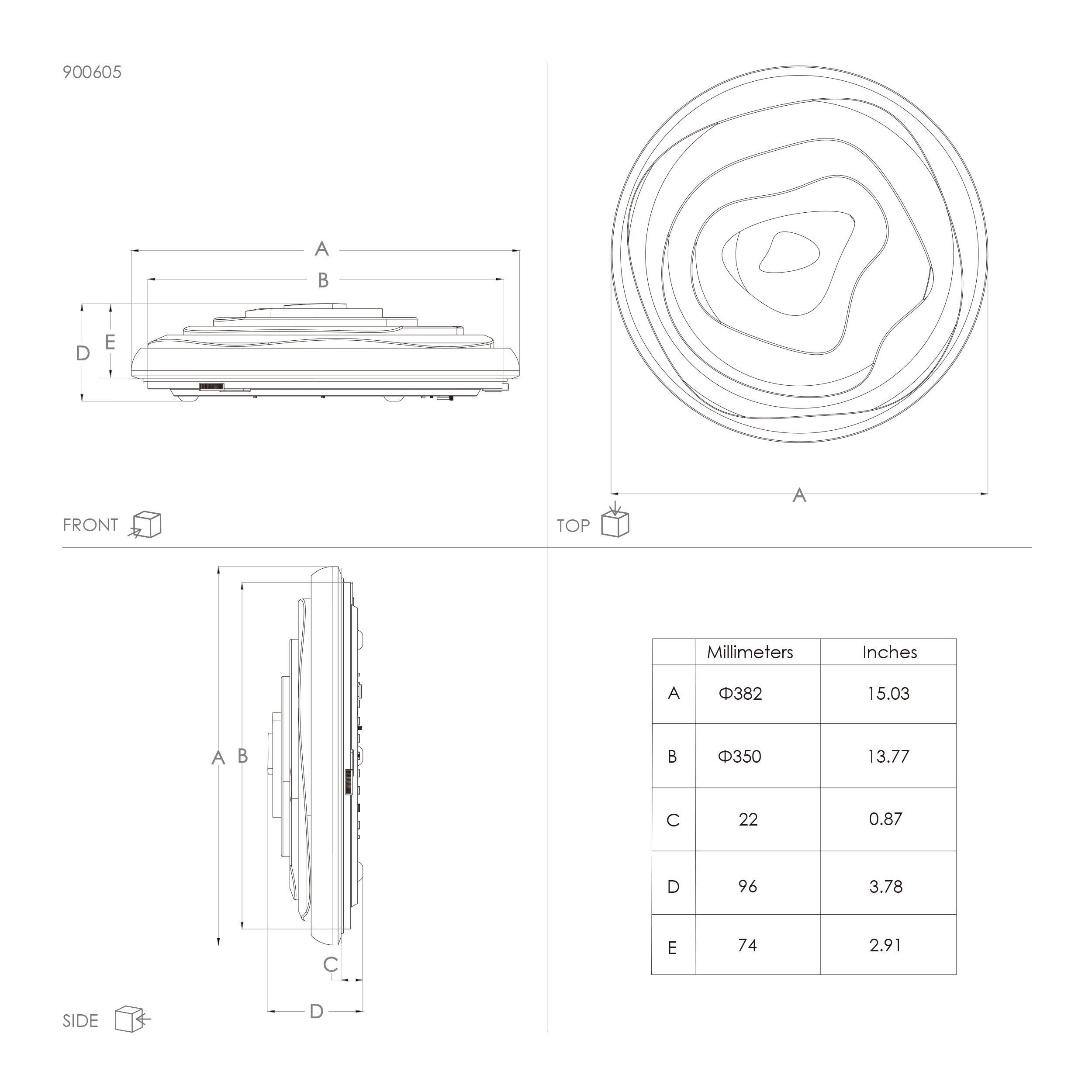 900605

A
B
D
E

FRONT

A

TOP

A
B
C
D

SIDE

| | Millimeters | Inches |
|---|---|---|
| A | Φ382 | 15.03 |
| B | Φ350 | 13.77 |
| C | 22 | 0.87 |
| D | 96 | 3.78 |
| E | 74 | 2.91 |